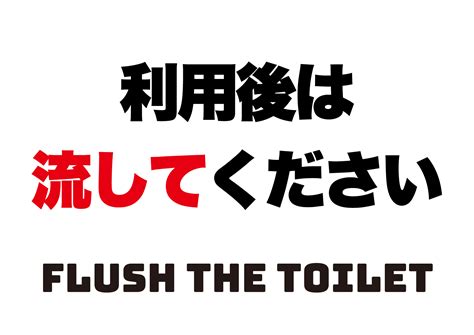 利用後は
流してください

FLUSH THE TOILET